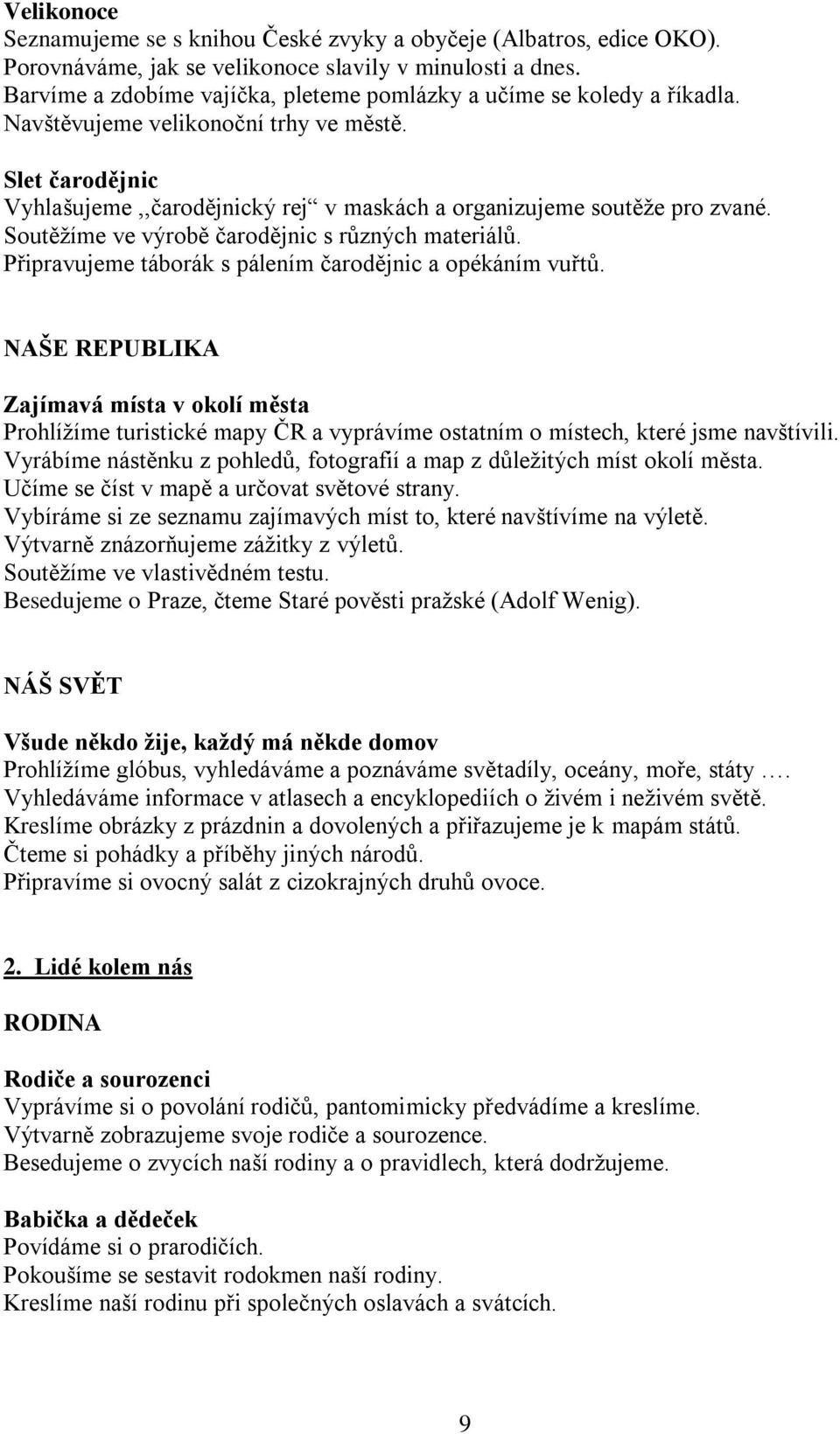 Velikonoce
Seznamujeme se s knihou České zvyky a obyčeje (Albatros, edice OKO). Porovnáváme, jak se velikonoce slavily v minulosti a dnes. Barvíme a zdobíme vajíčka, pleteme pomlázky a učíme se koledy a říkadla. Navštěvujeme velikonoční trhy ve městě.

Slet čarodějnic
Vyhlašujeme ,,čarodějnický rej“ v maskách a organizujeme soutěže pro zvané. Soutěžíme ve výrobě čarodějnic s různých materiálů. Připravujeme táborák s pálením čarodějnic a opékáním vuřtů.

NAŠE REPUBLIKA

Zajímavá místa v okolí města
Prohlížíme turistické mapy ČR a vyprávíme ostatním o místech, které jsme navštívili. Vyrábíme nástěnku z pohledů, fotografií a map z důležitých míst okolí města. Učíme se číst v mapě a určovat světové strany. Vybíráme si ze seznamu zajímavých míst to, které navštívíme na výletě. Výtvarně znázorňujeme zážitky z výletů. Soutěžíme ve vlastivědném testu. Besedujeme o Praze, čteme Staré pověsti pražské (Adolf Wenig).

NÁŠ SVĚT

Všude někdo žije, každý má někde domov
Prohlížíme glóbus, vyhledáváme a poznáváme světadíly, oceány, moře, státy …. Vyhledáváme informace v atlasech a encyklopediích o živém i neživém světě. Kreslíme obrázky z prázdnin a dovolených a přiřazujeme je k mapám států. Čteme si pohádky a příběhy jiných národů. Připravíme si ovocný salát z cizokrajných druhů ovoce.

2. Lidé kolem nás

RODINA

Rodiče a sourozenci
Vyprávíme si o povolání rodičů, pantomimicky předvádíme a kreslíme. Výtvarně zobrazujeme svoje rodiče a sourozence. Besedujeme o zvycích naší rodiny a o pravidlech, která dodržujeme.

Babička a dědeček
Povídáme si o prarodičích. Pokoušíme se sestavit rodokmen naší rodiny. Kreslíme naší rodinu při společných oslavách a svátcích.

9